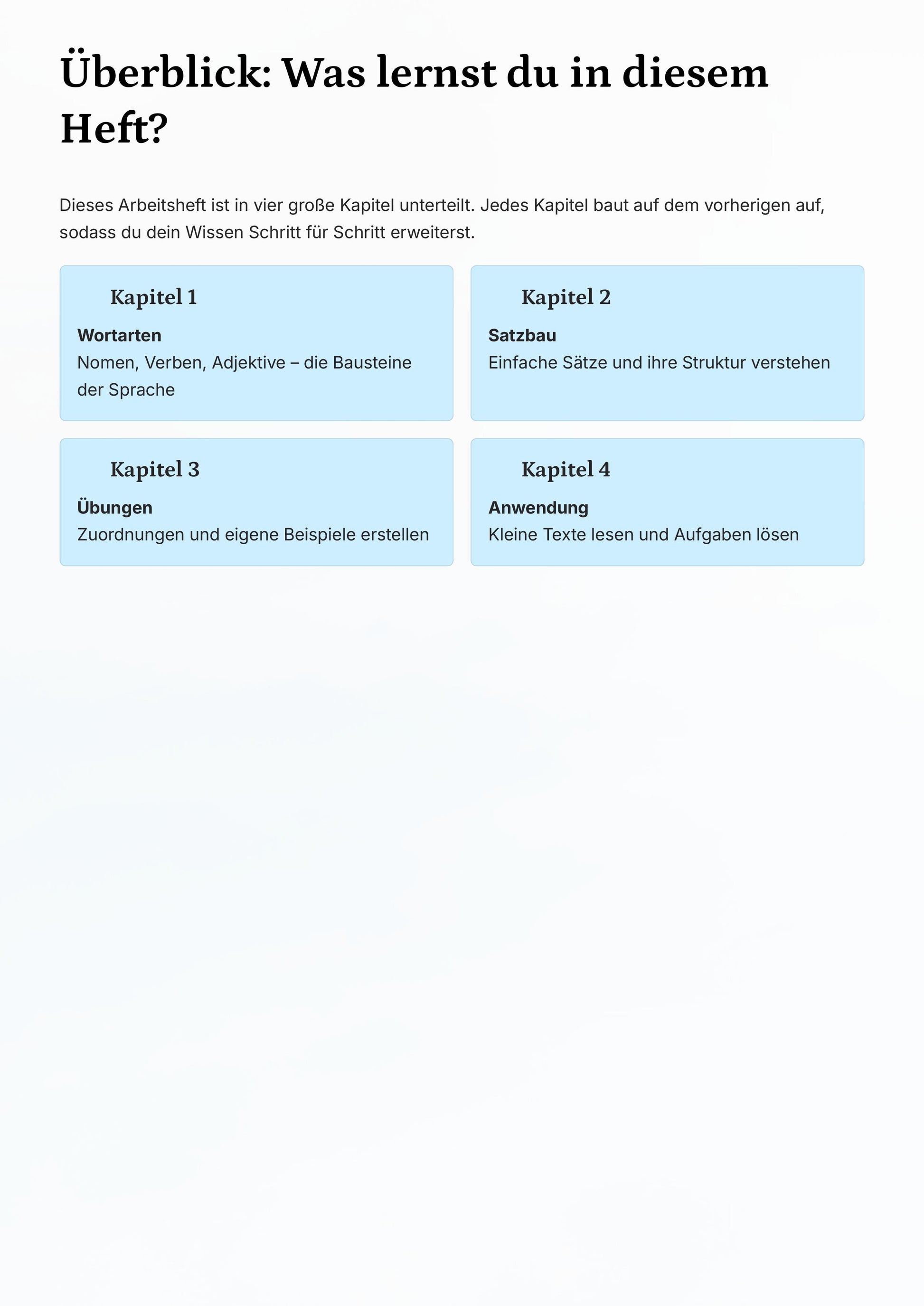 Überblick: Was lernst du in diesem Heft?

Dieses Arbeitsheft ist in vier große Kapitel unterteilt. Jedes Kapitel baut auf dem vorherigen auf, sodass du dein Wissen Schritt für Schritt erweiterst.

Kapitel 1

Wortarten
Nomen, Verben, Adjektive – die Bausteine der Sprache

Kapitel 2

Satzbau
Einfache Sätze und ihre Struktur verstehen

Kapitel 3

Übungen
Zuordnungen und eigene Beispiele erstellen

Kapitel 4

Anwendung
Kleine Texte lesen und Aufgaben lösen